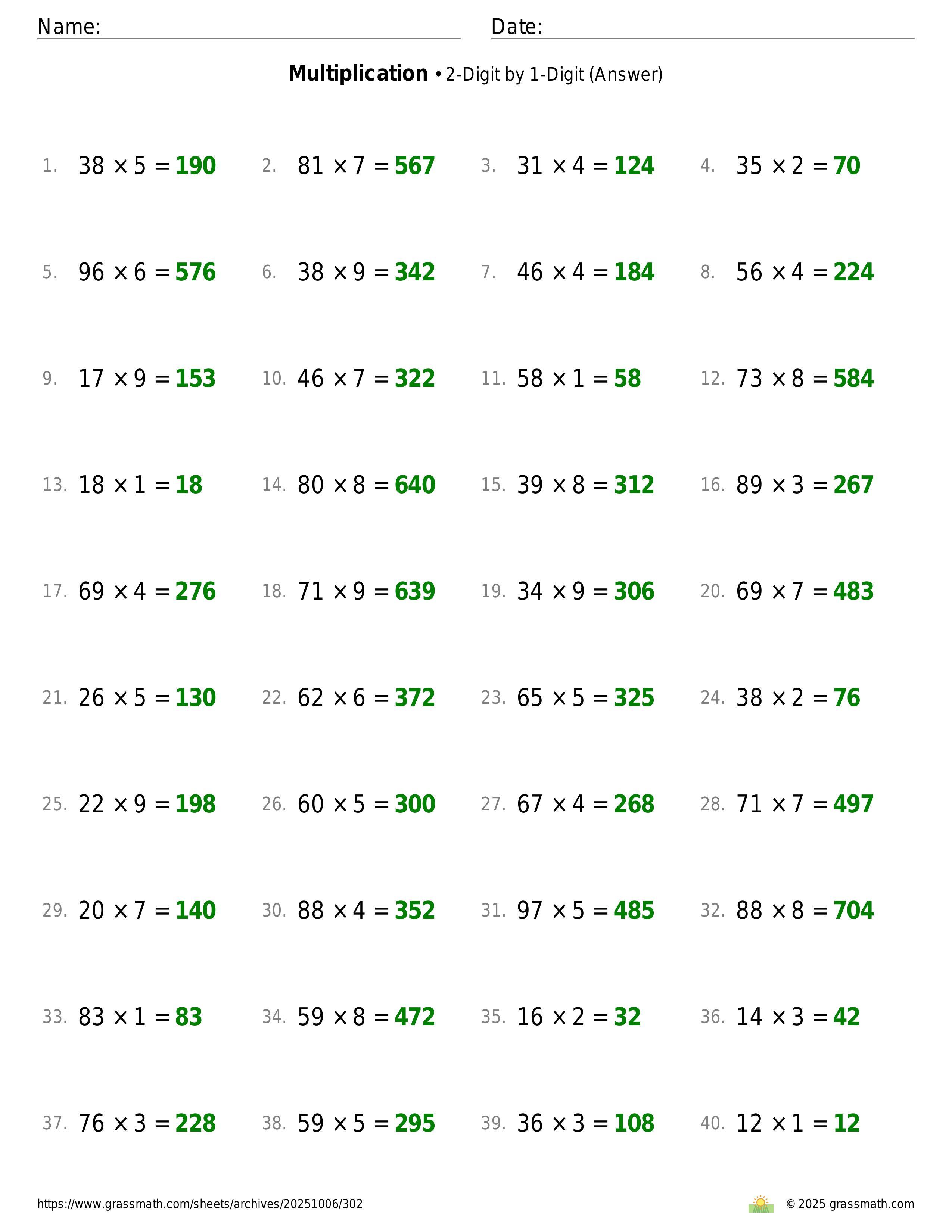 Name: Date:

**Multiplication** • 2-Digit by 1-Digit (Answer)

1. $38 \times 5 = 190$ 2. $81 \times 7 = 567$ 3. $31 \times 4 = 124$ 4. $35 \times 2 = 70$

5. $96 \times 6 = 576$ 6. $38 \times 9 = 342$ 7. $46 \times 4 = 184$ 8. $56 \times 4 = 224$

9. $17 \times 9 = 153$ 10. $46 \times 7 = 322$ 11. $58 \times 1 = 58$ 12. $73 \times 8 = 584$

13. $18 \times 1 = 18$ 14. $80 \times 8 = 640$ 15. $39 \times 8 = 312$ 16. $89 \times 3 = 267$

17. $69 \times 4 = 276$ 18. $71 \times 9 = 639$ 19. $34 \times 9 = 306$ 20. $69 \times 7 = 483$

21. $26 \times 5 = 130$ 22. $62 \times 6 = 372$ 23. $65 \times 5 = 325$ 24. $38 \times 2 = 76$

25. $22 \times 9 = 198$ 26. $60 \times 5 = 300$ 27. $67 \times 4 = 268$ 28. $71 \times 7 = 497$

29. $20 \times 7 = 140$ 30. $88 \times 4 = 352$ 31. $97 \times 5 = 485$ 32. $88 \times 8 = 704$

33. $83 \times 1 = 83$ 34. $59 \times 8 = 472$ 35. $16 \times 2 = 32$ 36. $14 \times 3 = 42$

37. $76 \times 3 = 228$ 38. $59 \times 5 = 295$ 39. $36 \times 3 = 108$ 40. $12 \times 1 = 12$

https://www.grassmath.com/sheets/archives/20251006/302 © 2025 grassmath.com